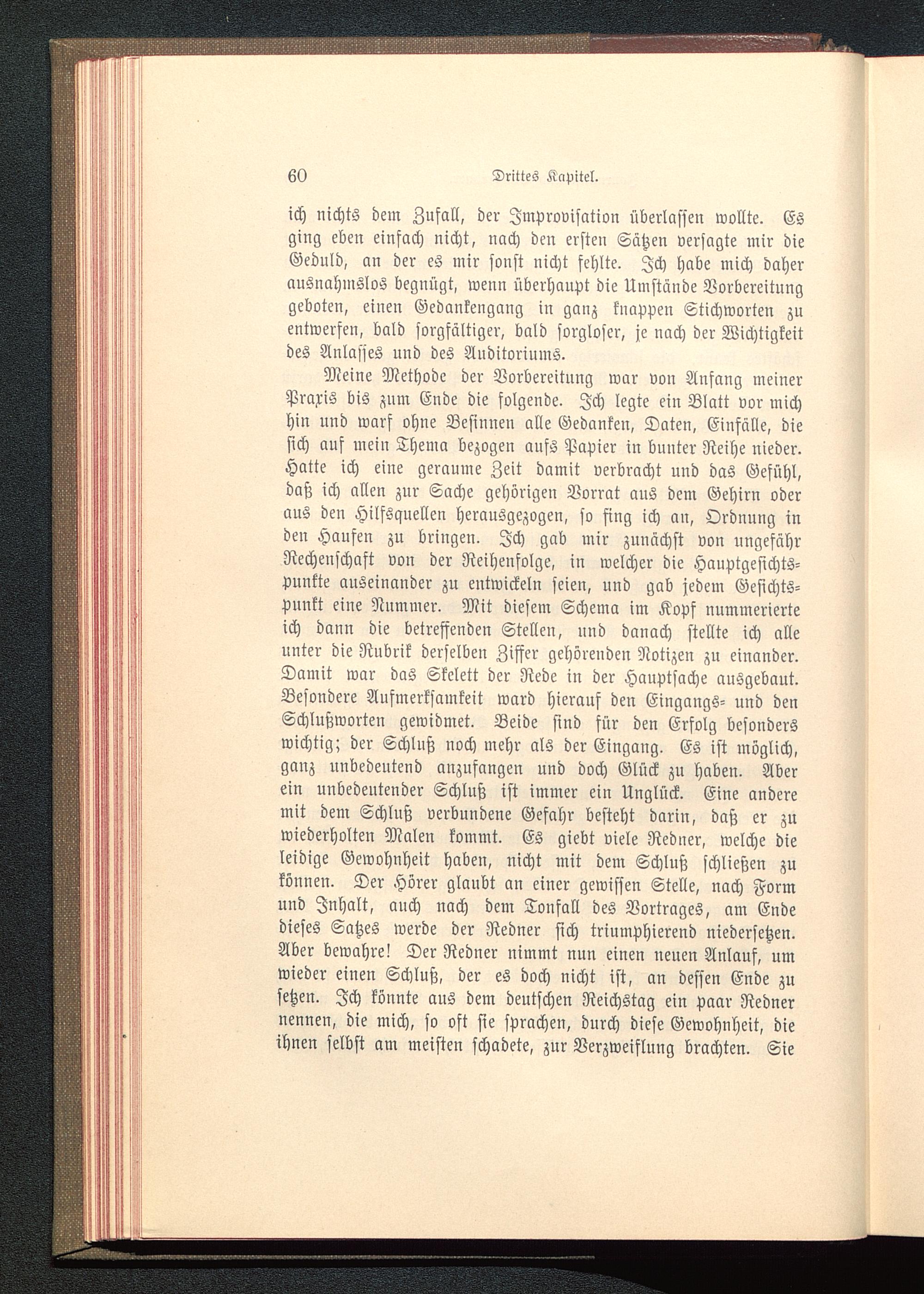 60 Drittes Kapitel.

ich nichts dem Zufall, der Improvisation überlassen wollte. Es ging eben einfach nicht, nach den ersten Sätzen versagte mir die Geduld, an der es mir sonst nicht fehlte. Ich habe mich daher ausnahmslos begnügt, wenn überhaupt die Umstände Vorbereitung geboten, einen Gedankengang in ganz knappen Stichworten zu entwerfen, bald sorgfältiger, bald sorgloser, je nach der Wichtigkeit des Anlasses und des Auditoriums.

Meine Methode der Vorbereitung war von Anfang meiner Praxis bis zum Ende die folgende. Ich legte ein Blatt vor mich hin und warf ohne Besinnen alle Gedanken, Daten, Einfälle, die sich auf mein Thema bezogen aufs Papier in bunter Reihe nieder. Hatte ich eine geraume Zeit damit verbracht und das Gefühl, daß ich allen zur Sache gehörigen Vorrat aus dem Gehirn oder aus den Hilfsquellen herausgezogen, so fing ich an, Ordnung in den Haufen zu bringen. Ich gab mir zunächst von ungefähr Rechenschaft von der Reihenfolge, in welcher die Hauptgesichtspunkte auseinander zu entwickeln seien, und gab jedem Gesichtspunkt eine Nummer. Mit diesem Schema im Kopf nummerierte ich dann die betreffenden Stellen, und danach stellte ich alle unter die Rubrik derselben Ziffer gehörenden Notizen zu einander. Damit war das Skelett der Rede in der Hauptsache ausgebaut. Besondere Aufmerksamkeit ward hierauf den Eingangs- und den Schlußworten gewidmet. Beide sind für den Erfolg besonders wichtig; der Schluß noch mehr als der Eingang. Es ist möglich, ganz unbedeutend anzufangen und doch Glück zu haben. Aber ein unbedeutender Schluß ist immer ein Unglück. Eine andere mit dem Schluß verbundene Gefahr besteht darin, daß er zu wiederholten Malen kommt. Es giebt viele Redner, welche die leidige Gewohnheit haben, nicht mit dem Schluß schließen zu können. Der Hörer glaubt an einer gewissen Stelle, nach Form und Inhalt, auch nach dem Tonfall des Vortrages, am Ende dieses Satzes werde der Redner sich triumphierend niedersetzen. Aber bewahre! Der Redner nimmt nun einen neuen Anlauf, um wieder einen Schluß, der es doch nicht ist, an dessen Ende zu setzen. Ich könnte aus dem deutschen Reichstag ein paar Redner nennen, die mich, so oft sie sprachen, durch diese Gewohnheit, die ihnen selbst am meisten schadete, zur Verzweiflung brachten. Sie